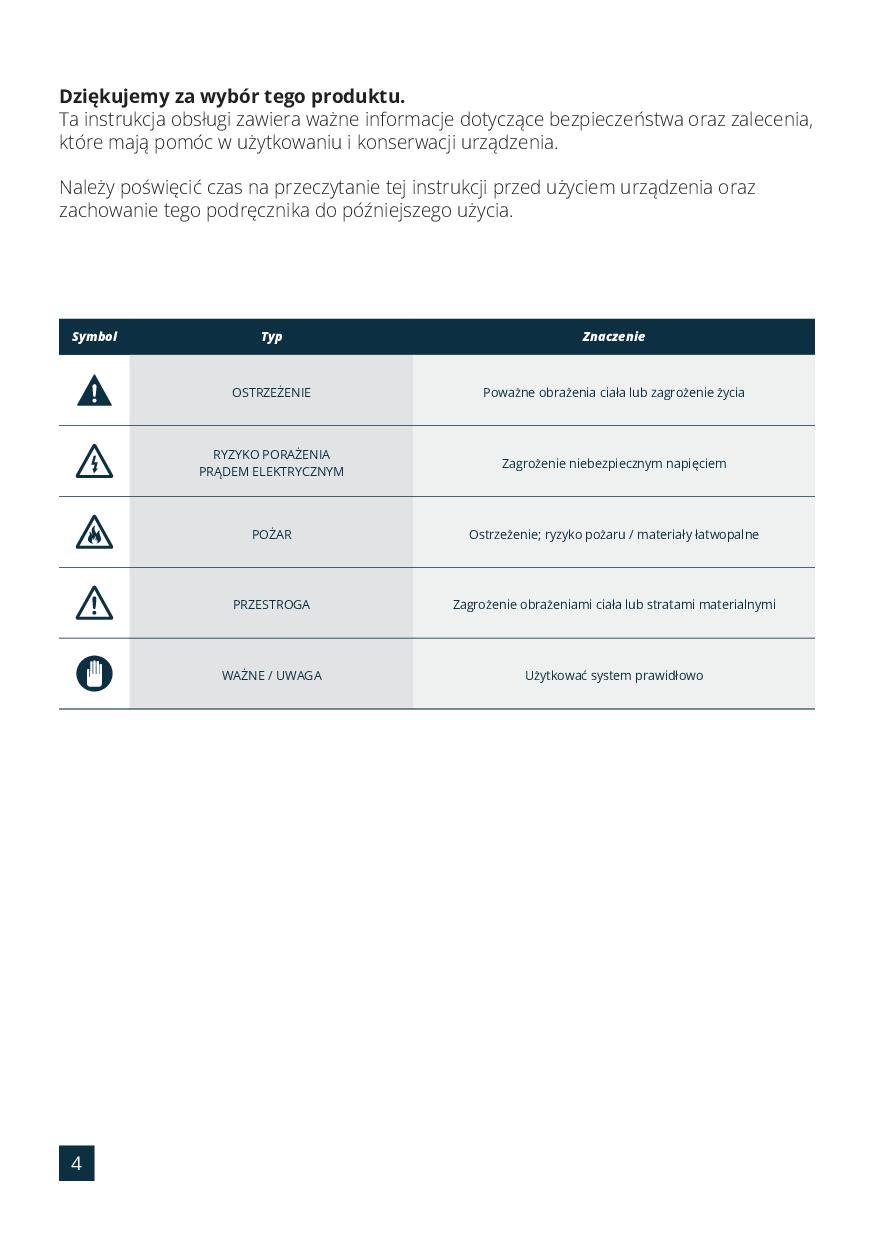 **Dziękujemy za wybór tego produktu.**
Ta instrukcja obsługi zawiera ważne informacje dotyczące bezpieczeństwa oraz zalecenia, które mają pomóc w użytkowaniu i konserwacji urządzenia.

Należy poświęcić czas na przeczytanie tej instrukcji przed użyciem urządzenia oraz zachowanie tego podręcznika do późniejszego użycia.

| Symbol | Typ | Znaczenie |
|---|---|---|
| | OSTRZEŻENIE | Poważne obrażenia ciała lub zagrożenie życia |
| | RYZYKO PORAŻENIA PRĄDEM ELEKTRYCZNYM | Zagrożenie niebezpiecznym napięciem |
| | POŻAR | Ostrzeżenie; ryzyko pożaru / materiały łatwopalne |
| | PRZESTROGA | Zagrożenie obrażeniami ciała lub stratami materialnymi |
| | WAŻNE / UWAGA | Użytkować system prawidłowo |

4